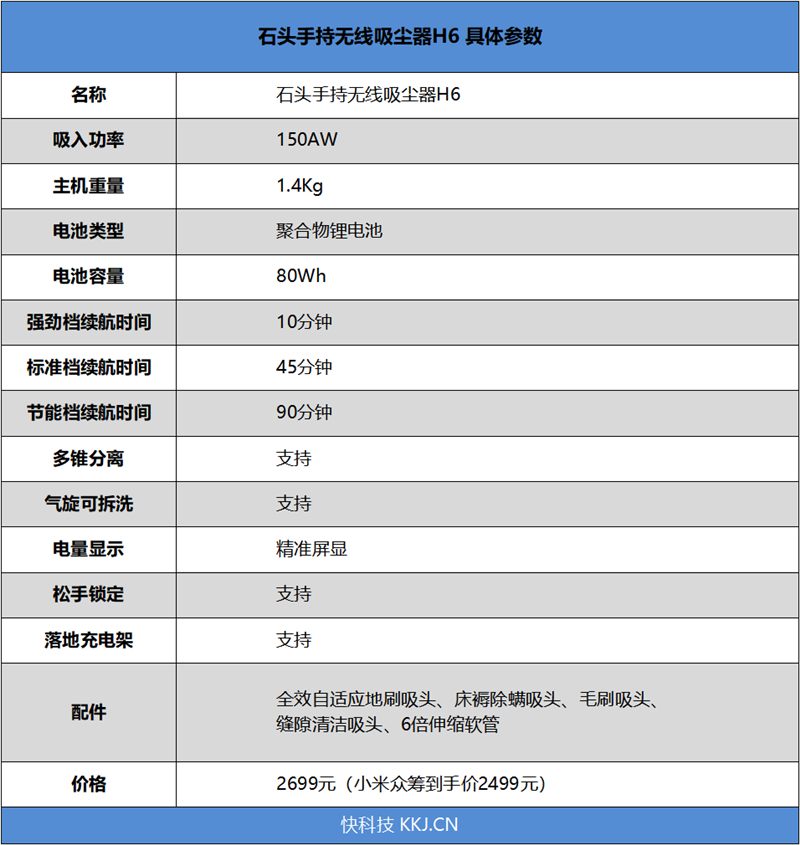 石头手持无线吸尘器H6 具体参数

| 名称 | 石头手持无线吸尘器H6 |
|---|---|
| 吸入功率 | 150AW |
| 主机重量 | 1.4Kg |
| 电池类型 | 聚合物锂电池 |
| 电池容量 | 80Wh |
| 强劲档续航时间 | 10分钟 |
| 标准档续航时间 | 45分钟 |
| 节能档续航时间 | 90分钟 |
| 多锥分离 | 支持 |
| 气旋可拆洗 | 支持 |
| 电量显示 | 精准屏显 |
| 松手锁定 | 支持 |
| 落地充电架 | 支持 |
| 配件 | 全效自适应地刷吸头、床褥除螨吸头、毛刷吸头、缝隙清洁吸头、6倍伸缩软管 |
| 价格 | 2699元（小米众筹到手价2499元） |

快科技 KKJ.CN